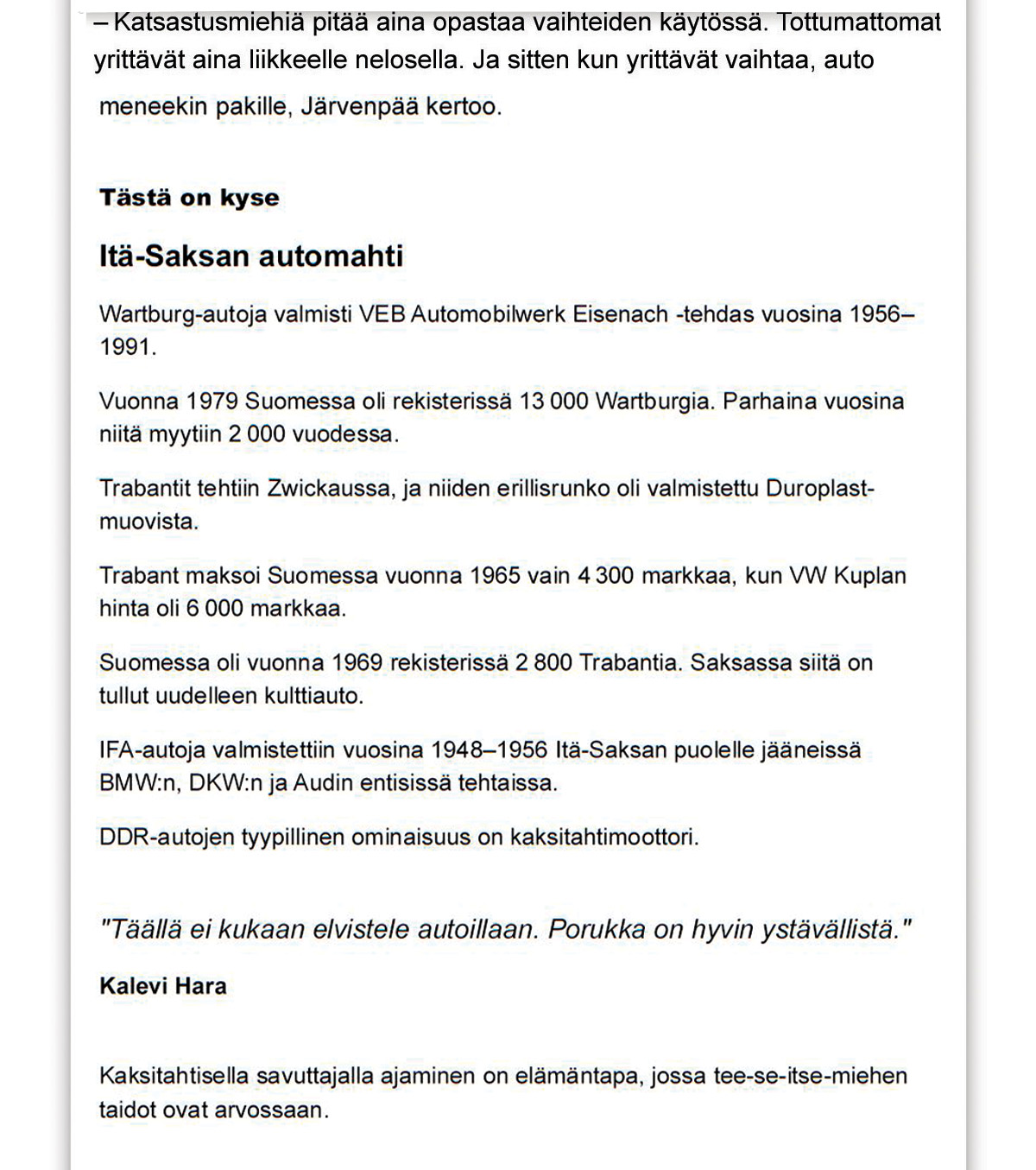 – Katsastusmiehiä pitää aina opastaa vaihteiden käytössä. Tottumattomat yrittävät aina liikkeelle nelosella. Ja sitten kun yrittävät vaihtaa, auto meneekin pakille, Järvenpää kertoo.

Tästä on kyse

Itä-Saksan automahti

Wartburg-autoja valmisti VEB Automobilwerk Eisenach -tehdas vuosina 1956–1991.

Vuonna 1979 Suomessa oli rekisterissä 13 000 Wartburgia. Parhaina vuosina niitä myytiin 2 000 vuodessa.

Trabantit tehtiin Zwickaussa, ja niiden erillisrunko oli valmistettu Duroplast-muovista.

Trabant maksoi Suomessa vuonna 1965 vain 4 300 markkaa, kun VW Kuplan hinta oli 6 000 markkaa.

Suomessa oli vuonna 1969 rekisterissä 2 800 Trabantia. Saksassa siitä on tullut uudelleen kulttiauto.

IFA-autoja valmistettiin vuosina 1948–1956 Itä-Saksan puolelle jääneissä BMW:n, DKW:n ja Audin entisissä tehtaissa.

DDR-autojen tyypillinen ominaisuus on kaksitahtimoottori.

"Täällä ei kukaan elvistele autoillaan. Porukka on hyvin ystävällistä."

Kalevi Hara

Kaksitahtisella savuttajalla ajaminen on elämäntapa, jossa tee-se-itse-miehen taidot ovat arvossaan.